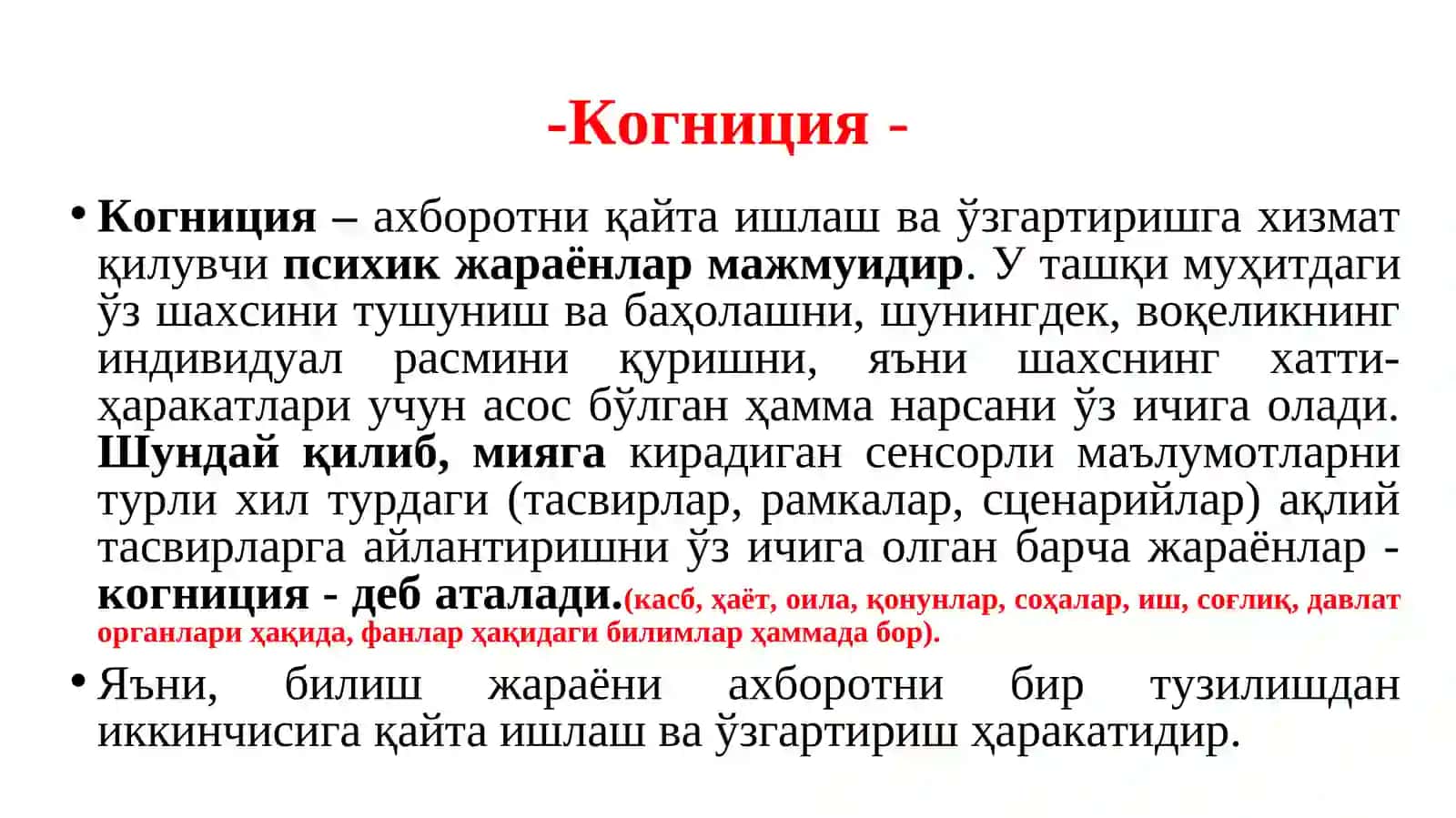 -Когниция -

• Когниция – ахборотни қайта ишлаш ва ўзгартиришга хизмат қилувчи психик жараёнлар мажмуидир. У ташқи муҳитдаги ўз шахсини тушуниш ва баҳолашни, шунингдек, воқеликнинг индивидуал расмини қуришни, яъни шахснинг хатти-ҳаракатлари учун асос бўлган ҳамма нарсани ўз ичига олади. Шундай қилиб, мияга кирадиган сенсорли маълумотларни турли хил турдаги (тасвирлар, рамкалар, сценарийлар) ақлий тасвирларга айлантиришни ўз ичига олган барча жараёнлар - когниция - деб аталади.(касб, ҳаёт, оила, қонунлар, соҳалар, иш, соғлиқ, давлат органлари ҳақида, фанлар ҳақидаги билимлар ҳаммада бор).

• Яъни, билиш жараёни ахборотни бир тузилишдан иккинчисига қайта ишлаш ва ўзгартириш ҳаракатидир.